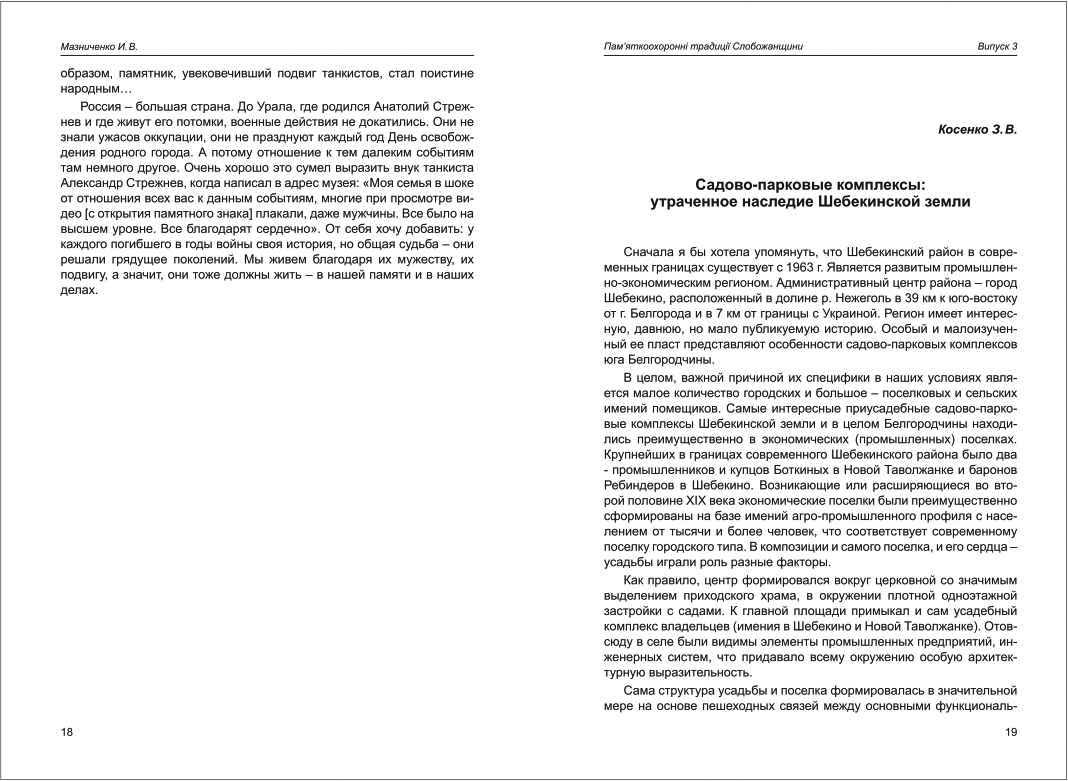 Мазниченко И. В.

образом, памятник, увековечивший подвиг танкистов, стал поистине народным…

Россия – большая страна. До Урала, где родился Анатолий Стрежнев и где живут его потомки, военные действия не докатились. Они не знали ужасов оккупации, они не празднуют каждый год День освобождения родного города. А потому отношение к тем далеким событиям там немного другое. Очень хорошо это сумел выразить внук танкиста Александр Стрежнев, когда написал в адрес музея: «Моя семья в шоке от отношения всех вас к данным событиям, многие при просмотре видео [с открытия памятного знака] плакали, даже мужчины. Все было на высшем уровне. Все благодарят сердечно». От себя хочу добавить: у каждого погибшего в годы войны своя история, но общая судьба – они решали грядущее поколений. Мы живем благодаря их мужеству, их подвигу, а значит, они тоже должны жить – в нашей памяти и в наших делах.

18

Пам'яткоохоронні традиції Слобожанщини

Випуск 3

Косенко З. В.

Садово-парковые комплексы: утраченное наследие Шебекинской земли

Сначала я бы хотела упомянуть, что Шебекинский район в современных границах существует с 1963 г. Является развитым промышленно-экономическим регионом. Административный центр района – город Шебекино, расположенный в долине р. Нежеголь в 39 км к юго-востоку от г. Белгорода и в 7 км от границы с Украиной. Регион имеет интересную, давнюю, но мало публикуемую историю. Особый и малоизученный ее пласт представляют особенности садово-парковых комплексов юга Белгородчины.

В целом, важной причиной их специфики в наших условиях является малое количество городских и большое – поселковых и сельских имений помещиков. Самые интересные приусадебные садово-парковые комплексы Шебекинской земли и в целом Белгородчины находились преимущественно в экономических (промышленных) поселках. Крупнейших в границах современного Шебекинского района было два - промышленников и купцов Боткиных в Новой Таволжанке и баронов Ребиндеров в Шебекино. Возникающие или расширяющиеся во второй половине XIX века экономические поселки были преимущественно сформированы на базе имений агро-промышленного профиля с населением от тысячи и более человек, что соответствует современному поселку городского типа. В композиции и самого поселка, и его сердца – усадьбы играли роль разные факторы.

Как правило, центр формировался вокруг церковной со значимым выделением приходского храма, в окружении плотной одноэтажной застройки с садами. К главной площади примыкал и сам усадебный комплекс владельцев (имения в Шебекино и Новой Таволжанке). Отовсюду в селе были видимы элементы промышленных предприятий, инженерных систем, что придавало всему окружению особую архитектурную выразительность.

Сама структура усадьбы и поселка формировалась в значительной мере на основе пешеходных связей между основными функциональ-

19